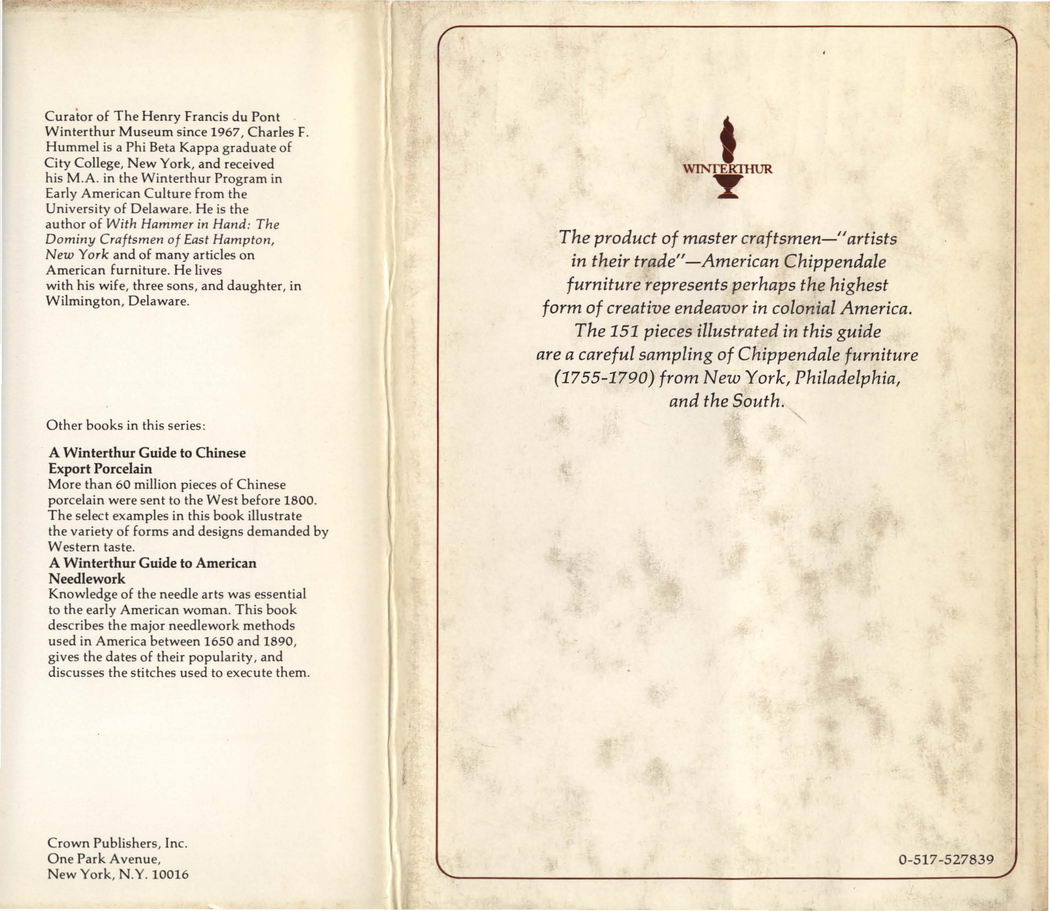 Curator of The Henry Francis du Pont Winterthur Museum since 1967, Charles F. Hummel is a Phi Beta Kappa graduate of City College, New York, and received his M.A. in the Winterthur Program in Early American Culture from the University of Delaware. He is the author of With Hammer in Hand: The Dominy Craftsmen of East Hampton, New York and of many articles on American furniture. He lives with his wife, three sons, and daughter, in Wilmington, Delaware.

Other books in this series:

A Winterthur Guide to Chinese Export Porcelain
More than 60 million pieces of Chinese porcelain were sent to the West before 1800. The select examples in this book illustrate the variety of forms and designs demanded by Western taste.

A Winterthur Guide to American Needlework
Knowledge of the needle arts was essential to the early American woman. This book describes the major needlework methods used in America between 1650 and 1890, gives the dates of their popularity, and discusses the stitches used to execute them.

Crown Publishers, Inc.
One Park Avenue,
New York, N.Y. 10016

WINTERTHUR

The product of master craftsmen—"artists in their trade"—American Chippendale furniture represents perhaps the highest form of creative endeavor in colonial America. The 151 pieces illustrated in this guide are a careful sampling of Chippendale furniture (1755-1790) from New York, Philadelphia, and the South.

0-517-527839